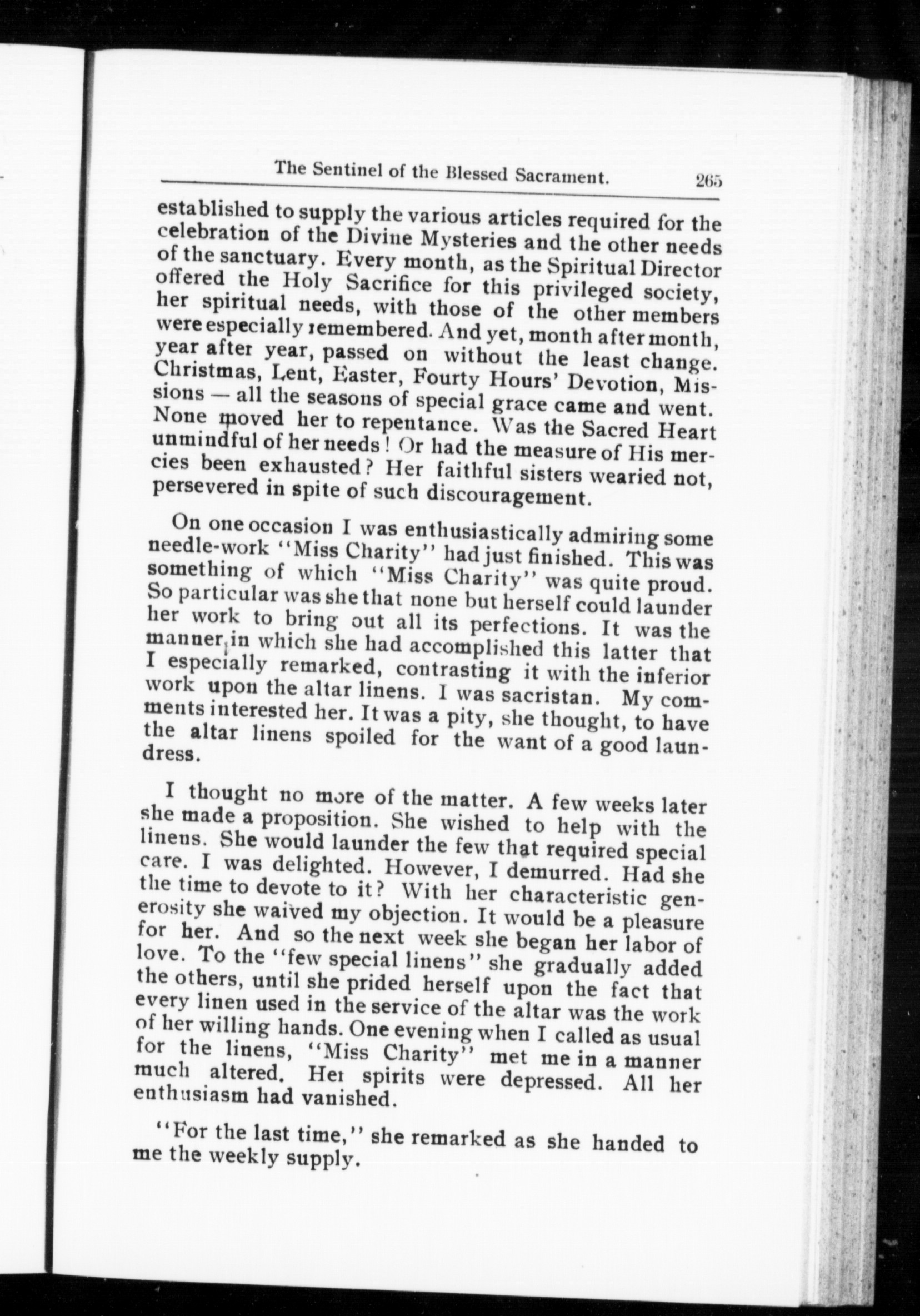 The Sentinel of the Blessed Sacrament. 265

established to supply the various articles required for the celebration of the Divine Mysteries and the other needs of the sanctuary. Every month, as the Spiritual Director offered the Holy Sacrifice for this privileged society, her spiritual needs, with those of the other members were especially remembered. And yet, month after month, year after year, passed on without the least change. Christmas, Lent, Easter, Fourty Hours' Devotion, Missions — all the seasons of special grace came and went. None moved her to repentance. Was the Sacred Heart unmindful of her needs! Or had the measure of His mercies been exhausted? Her faithful sisters wearied not, persevered in spite of such discouragement.

On one occasion I was enthusiastically admiring some needle-work "Miss Charity" had just finished. This was something of which "Miss Charity" was quite proud. So particular was she that none but herself could launder her work to bring out all its perfections. It was the manner in which she had accomplished this latter that I especially remarked, contrasting it with the inferior work upon the altar linens. I was sacristan. My comments interested her. It was a pity, she thought, to have the altar linens spoiled for the want of a good laundress.

I thought no more of the matter. A few weeks later she made a proposition. She wished to help with the linens. She would launder the few that required special care. I was delighted. However, I demurred. Had she the time to devote to it? With her characteristic generosity she waived my objection. It would be a pleasure for her. And so the next week she began her labor of love. To the "few special linens" she gradually added the others, until she prided herself upon the fact that every linen used in the service of the altar was the work of her willing hands. One evening when I called as usual for the linens, "Miss Charity" met me in a manner much altered. Her spirits were depressed. All her enthusiasm had vanished.

"For the last time," she remarked as she handed to me the weekly supply.